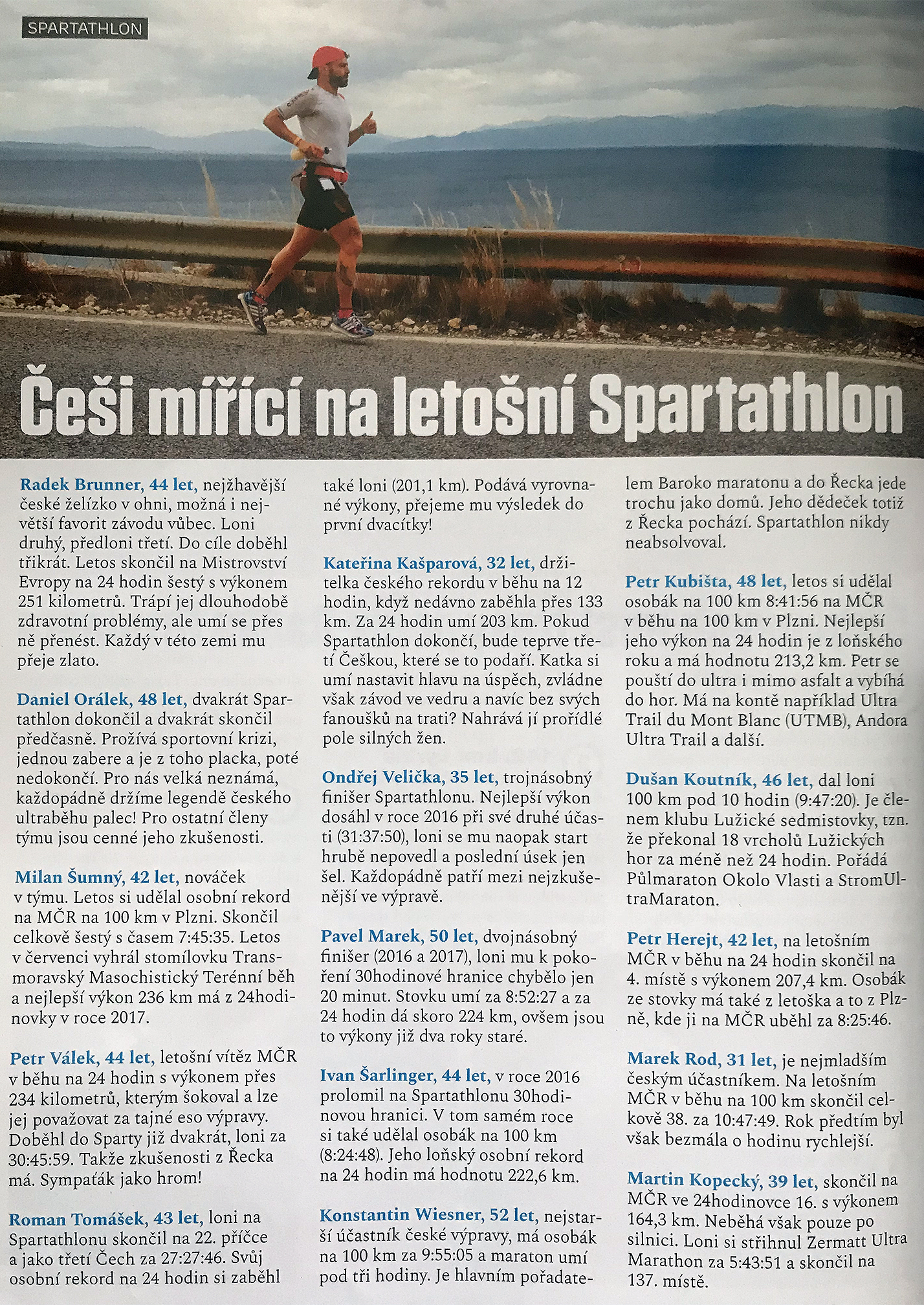 SPARTATHLON

Češi mířící na letošní Spartathlon

Radek Brunner, 44 let, nejžhavější české želízko v ohni, možná i největší favorit závodu vůbec. Loni druhý, předloni třetí. Do cíle doběhl třikrát. Letos skončil na Mistrovství Evropy na 24 hodin šestý s výkonem 251 kilometrů. Trápí jej dlouhodobě zdravotní problémy, ale umí se přes ně přenést. Každý v této zemi mu přeje zlato.

Daniel Orálek, 48 let, dvakrát Spartathlon dokončil a dvakrát skončil předčasně. Prožívá sportovní krizi, jednou zabere a je z toho placka, poté nedokončí. Pro nás velká neznámá, každopádně držíme legendě českého ultraběhu palec! Pro ostatní členy týmu jsou cenné jeho zkušenosti.

Milan Šumný, 42 let, nováček v týmu. Letos si udělal osobní rekord na MČR na 100 km v Plzni. Skončil celkově šestý s časem 7:45:35. Letos v červenci vyhrál stomílovku Transmoravský Masochistický Terénní běh a nejlepší výkon 236 km má z 24hodinovky v roce 2017.

Petr Válek, 44 let, letošní vítěz MČR v běhu na 24 hodin s výkonem přes 234 kilometrů, kterým šokoval a lze jej považovat za tajné eso výpravy. Doběhl do Sparty již dvakrát, loni za 30:45:59. Takže zkušenosti z Řecka má. Sympaťák jako hrom!

Roman Tomášek, 43 let, loni na Spartathlonu skončil na 22. příčce a jako třetí Čech za 27:27:46. Svůj osobní rekord na 24 hodin si zaběhl také loni (201,1 km). Podává vyrovnané výkony, přejeme mu výsledek do první dvacítky!

Kateřina Kašparová, 32 let, držitelka českého rekordu v běhu na 12 hodin, když nedávno zaběhla přes 133 km. Za 24 hodin umí 203 km. Pokud Spartathlon dokončí, bude teprve třetí Češkou, které se to podaří. Katka si umí nastavit hlavu na úspěch, zvládne však závod ve vedru a navíc bez svých fanoušků na trati? Nahrává jí prořídlé pole silných žen.

Ondřej Velička, 35 let, trojnásobný finišer Spartathlonu. Nejlepší výkon dosáhl v roce 2016 při své druhé účasti (31:37:50), loni se mu naopak start hrubě nepovedl a poslední úsek jen šel. Každopádně patří mezi nejzkušenější ve výpravě.

Pavel Marek, 50 let, dvojnásobný finišer (2016 a 2017), loni mu k pokoření 30hodinové hranice chybělo jen 20 minut. Stovku umí za 8:52:27 a za 24 hodin dá skoro 224 km, ovšem jsou to výkony již dva roky staré.

Ivan Šarlinger, 44 let, v roce 2016 prolomil na Spartathlonu 30hodinovou hranici. V tom samém roce si také udělal osobák na 100 km (8:24:48). Jeho loňský osobní rekord na 24 hodin má hodnotu 222,6 km.

Konstantin Wiesner, 52 let, nejstarší účastník české výpravy, má osobák na 100 km za 9:55:05 a maraton umí pod tři hodiny. Je hlavním pořadatelem Baroko maratonu a do Řecka jede trochu jako domů. Jeho dědeček totiž z Řecka pochází. Spartathlon nikdy neabsolvoval.

Petr Kubišta, 48 let, letos si udělal osobák na 100 km 8:41:56 na MČR v běhu na 100 km v Plzni. Nejlepší jeho výkon na 24 hodin je z loňského roku a má hodnotu 213,2 km. Petr se pouští do ultra i mimo asfalt a vybíhá do hor. Má na kontě například Ultra Trail du Mont Blanc (UTMB), Andora Ultra Trail a další.

Dušan Koutník, 46 let, dal loni 100 km pod 10 hodin (9:47:20). Je členem klubu Lužické sedmistovky, tzn. že překonal 18 vrcholů Lužických hor za méně než 24 hodin. Pořádá Půlmaraton Okolo Vlasti a StromUltraMaraton.

Petr Herejt, 42 let, na letošním MČR v běhu na 24 hodin skončil na 4. místě s výkonem 207,4 km. Osobák ze stovky má také z letoška a to z Plzně, kde ji na MČR uběhl za 8:25:46.

Marek Rod, 31 let, je nejmladším českým účastníkem. Na letošním MČR v běhu na 100 km skončil celkově 38. za 10:47:49. Rok předtím byl však bezmála o hodinu rychlejší.

Martin Kopecký, 39 let, skončil na MČR ve 24hodinovce 16. s výkonem 164,3 km. Neběhá však pouze po silnici. Loni si střihnul Zermatt Ultra Marathon za 5:43:51 a skončil na 137. místě.